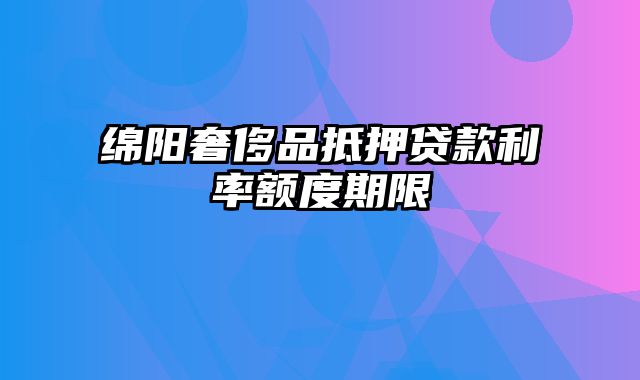 绵阳奢侈品抵押贷款利率额度期限